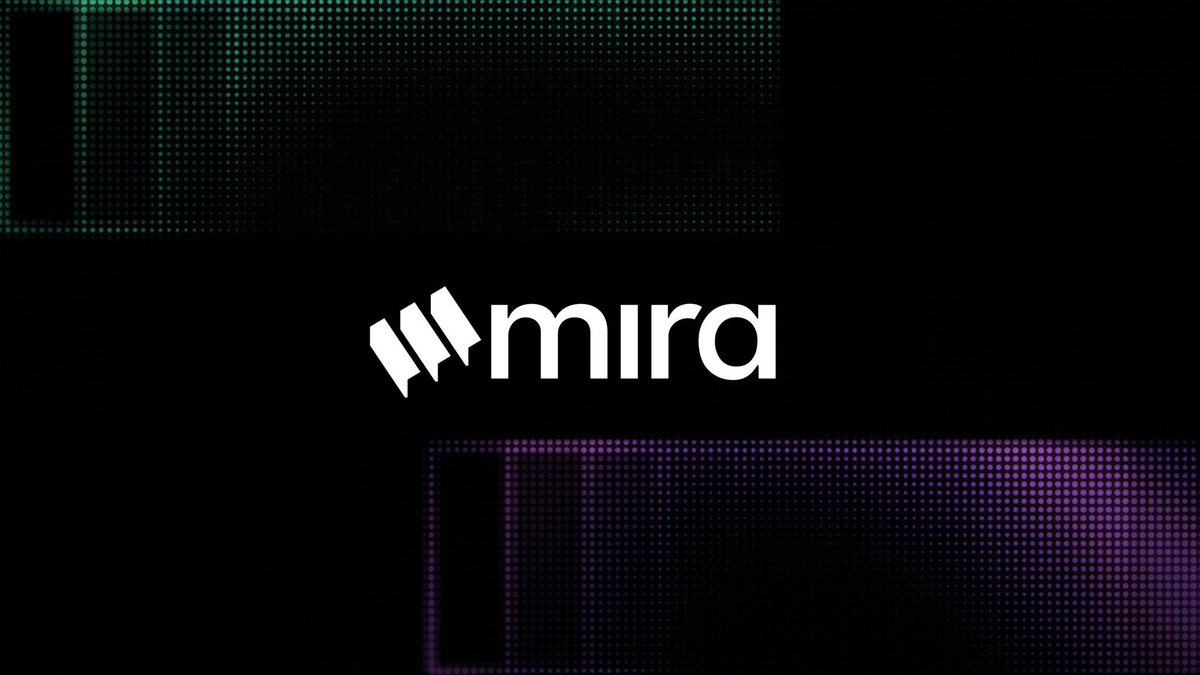 mira